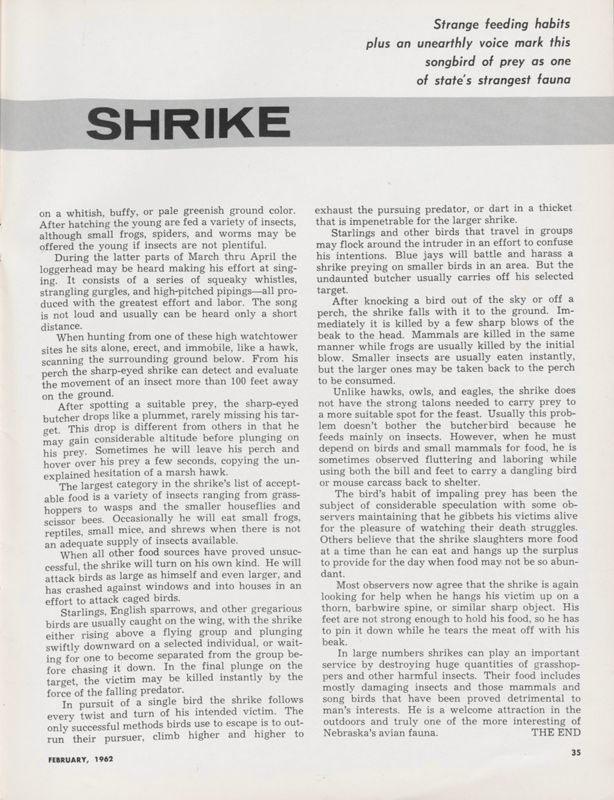 Strange feeding habits plus an unearthly voice mark this songbird of prey as one of state's strangest fauna

SHRIKE

on a whitish, buffy, or pale greenish ground color. After hatching the young are fed a variety of insects, although small frogs, spiders, and worms may be offered the young if insects are not plentiful.

During the latter parts of March thru April the loggerhead may be heard making his effort at singing. It consists of a series of squeaky whistles, strangling gurgles, and high-pitched pipings—all produced with the greatest effort and labor. The song is not loud and usually can be heard only a short distance.

When hunting from one of these high watchtower sites he sits alone, erect, and immobile, like a hawk, scanning the surrounding ground below. From his perch the sharp-eyed shrike can detect and evaluate the movement of an insect more than 100 feet away on the ground.

After spotting a suitable prey, the sharp-eyed butcher drops like a plummet, rarely missing his target. This drop is different from others in that he may gain considerable altitude before plunging on his prey. Sometimes he will leave his perch and hover over his prey a few seconds, copying the unexplained hesitation of a marsh hawk.

The largest category in the shrike's list of acceptable food is a variety of insects ranging from grasshoppers to wasps and the smaller houseflies and scissor bees. Occasionally he will eat small frogs, reptiles, small mice, and shrews when there is not an adequate supply of insects available.

When all other food sources have proved unsuccessful, the shrike will turn on his own kind. He will attack birds as large as himself and even larger, and has crashed against windows and into houses in an effort to attack caged birds.

Starlings, English sparrows, and other gregarious birds are usually caught on the wing, with the shrike either rising above a flying group and plunging swiftly downward on a selected individual, or waiting for one to become separated from the group before chasing it down. In the final plunge on the target, the victim may be killed instantly by the force of the falling predator.

In pursuit of a single bird the shrike follows every twist and turn of his intended victim. The only successful methods birds use to escape is to outrun their pursuer, climb higher and higher to exhaust the pursuing predator, or dart in a thicket that is impenetrable for the larger shrike.

Starlings and other birds that travel in groups may flock around the intruder in an effort to confuse his intentions. Blue jays will battle and harass a shrike preying on smaller birds in an area. But the undaunted butcher usually carries off his selected target.

After knocking a bird out of the sky or off a perch, the shrike falls with it to the ground. Immediately it is killed by a few sharp blows of the beak to the head. Mammals are killed in the same manner while frogs are usually killed by the initial blow. Smaller insects are usually eaten instantly, but the larger ones may be taken back to the perch to be consumed.

Unlike hawks, owls, and eagles, the shrike does not have the strong talons needed to carry prey to a more suitable spot for the feast. Usually this problem doesn't bother the butcherbird because he feeds mainly on insects. However, when he must depend on birds and small mammals for food, he is sometimes observed fluttering and laboring while using both the bill and feet to carry a dangling bird or mouse carcass back to shelter.

The bird's habit of impaling prey has been the subject of considerable speculation with some observers maintaining that he gibbets his victims alive for the pleasure of watching their death struggles. Others believe that the shrike slaughters more food at a time than he can eat and hangs up the surplus to provide for the day when food may not be so abundant.

Most observers now agree that the shrike is again looking for help when he hangs his victim up on a thorn, barbwire spine, or similar sharp object. His feet are not strong enough to hold his food, so he has to pin it down while he tears the meat off with his beak.

In large numbers shrikes can play an important service by destroying huge quantities of grasshoppers and other harmful insects. Their food includes mostly damaging insects and those mammals and song birds that have been proved detrimental to man's interests. He is a welcome attraction in the outdoors and truly one of the more interesting of Nebraska's avian fauna. THE END

FEBRUARY, 1962

35